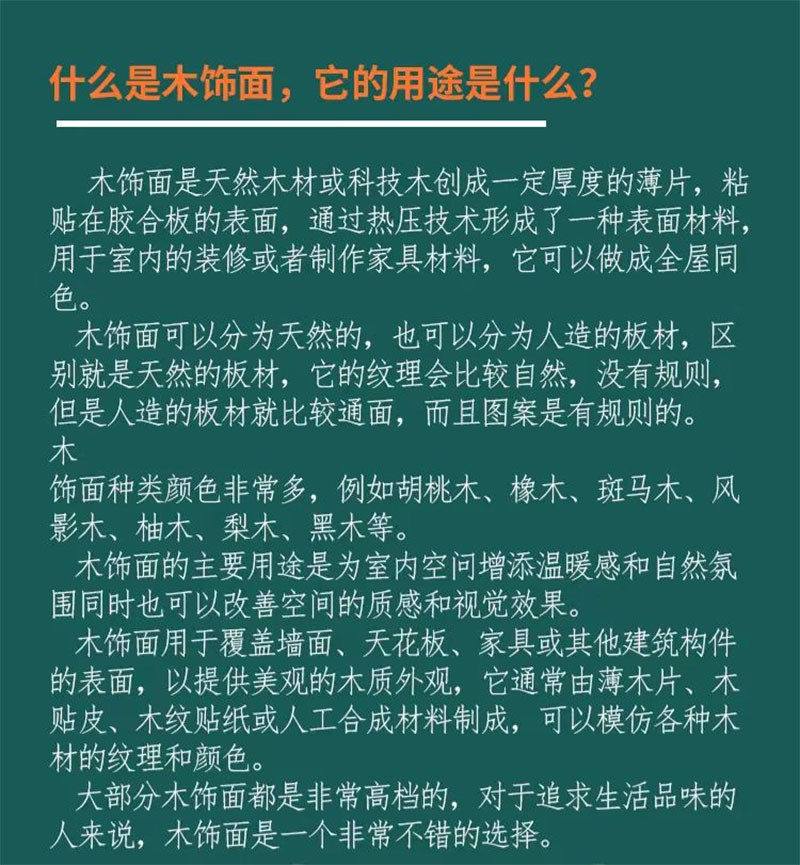 什么是木饰面，它的用途是什么？

木饰面是天然木材或科技木创成一定厚度的薄片，粘贴在胶合板的表面，通过热压技术形成了一种表面材料，用于室内的装修或者制作家具材料，它可以做成全屋同色。

木饰面可以分为天然的，也可以分为人造的板材，区别就是天然的板材，它的纹理会比较自然，没有规则，但是人造的板材就比较通面，而且图案是有规则的。

木
饰面种类颜色非常多，例如胡桃木、橡木、斑马木、风影木、柚木、梨木、黑木等。

木饰面的主要用途是为室内空间增添温暖感和自然氛围同时也可以改善空间的质感和视觉效果。

木饰面用于覆盖墙面、天花板、家具或其他建筑构件的表面，以提供美观的木质外观，它通常由薄木片、木贴皮、木纹贴纸或人工合成材料制成，可以模仿各种木材的纹理和颜色。

大部分木饰面都是非常高档的，对于追求生活品味的人来说，木饰面是一个非常不错的选择。